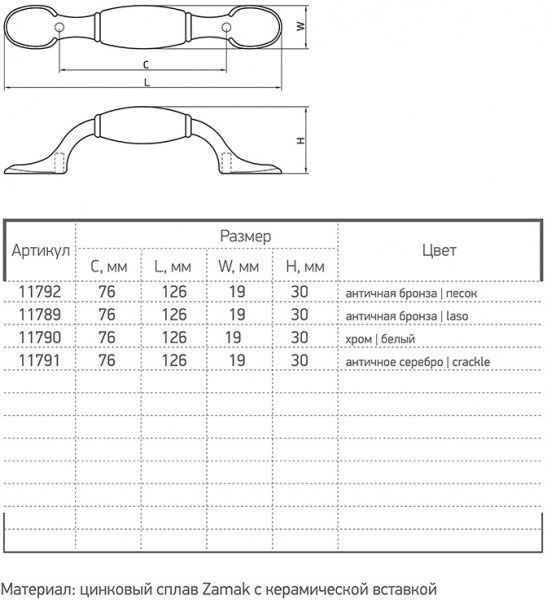 W

C

L

H

| Артикул | Размер | | | | Цвет |
|---|---|---|---|---|---|
| | C, мм | L, мм | W, мм | H, мм | |
| 11792 | 76 | 126 | 19 | 30 | античная бронза \| песок |
| 11789 | 76 | 126 | 19 | 30 | античная бронза \| laso |
| 11790 | 76 | 126 | 19 | 30 | хром \| белый |
| 11791 | 76 | 126 | 19 | 30 | античное серебро \| crackle |

Материал: цинковый сплав Zamak с керамической вставкой